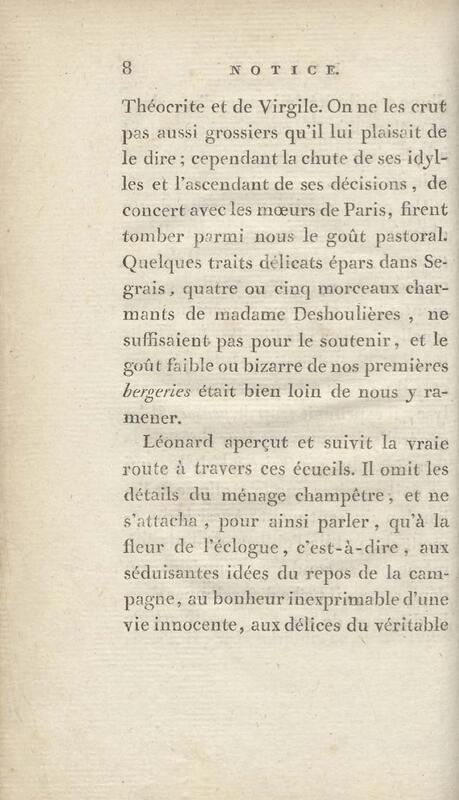 8 NOTICE.

Théocrite et de Virgile. On ne les crut pas aussi grossiers qu'il lui plaisait de le dire ; cependant la chute de ses idylles et l'ascendant de ses décisions, de concert avec les mœurs de Paris, firent tomber parmi nous le goût pastoral. Quelques traits délicats épars dans Segrais, quatre ou cinq morceaux charmants de madame Deshoulières, ne suffisaient pas pour le soutenir, et le goût faible ou bizarre de nos premières bergeries était bien loin de nous y ramener.

Léonard aperçut et suivit la vraie route à travers ces écueils. Il omit les détails du ménage champêtre, et ne s'attacha, pour ainsi parler, qu'à la fleur de l'éclogue, c'est-à-dire, aux séduisantes idées du repos de la campagne, au bonheur inexprimable d'une vie innocente, aux délices du véritable